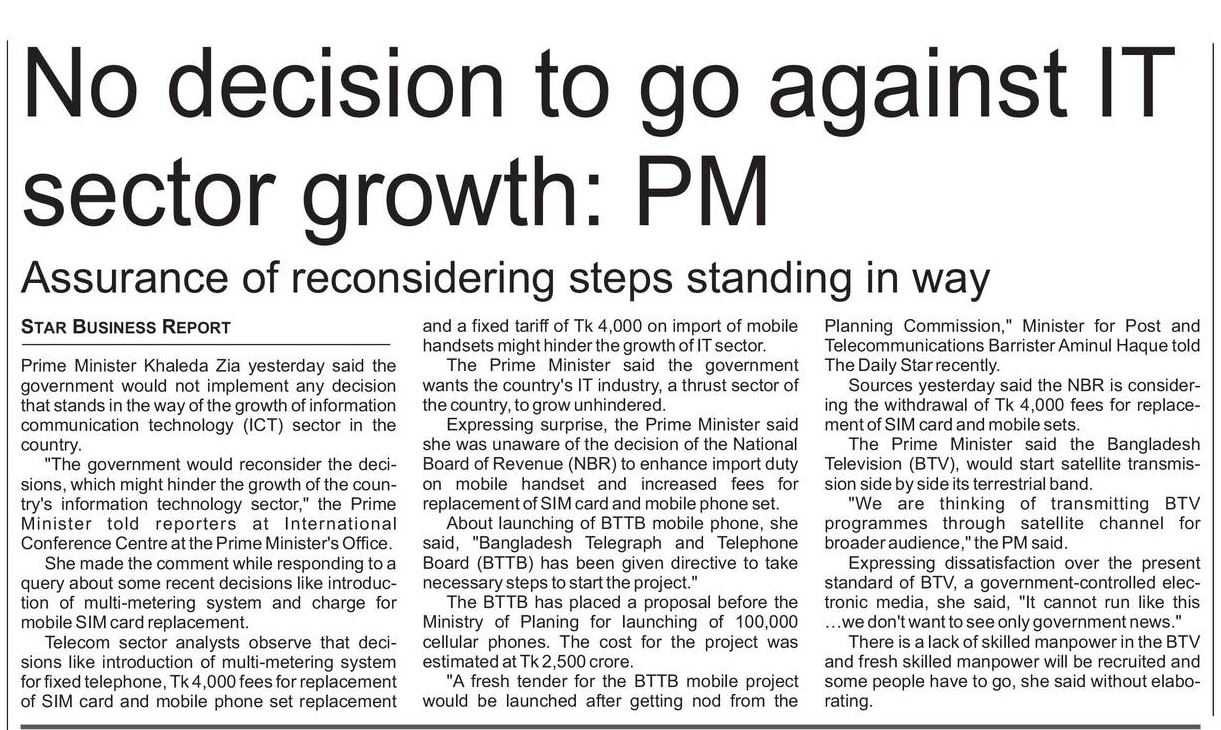 No decision to go against IT sector growth: PM

Assurance of reconsidering steps standing in way

STAR BUSINESS REPORT

Prime Minister Khaleda Zia yesterday said the government would not implement any decision that stands in the way of the growth of information communication technology (ICT) sector in the country.

"The government would reconsider the decisions, which might hinder the growth of the country's information technology sector," the Prime Minister told reporters at International Conference Centre at the Prime Minister's Office.

She made the comment while responding to a query about some recent decisions like introduction of multi-metering system and charge for mobile SIM card replacement.

Telecom sector analysts observe that decisions like introduction of multi-metering system for fixed telephone, Tk 4,000 fees for replacement of SIM card and mobile phone set replacement and a fixed tariff of Tk 4,000 on import of mobile handsets might hinder the growth of IT sector.

The Prime Minister said the government wants the country's IT industry, a thrust sector of the country, to grow unhindered.

Expressing surprise, the Prime Minister said she was unaware of the decision of the National Board of Revenue (NBR) to enhance import duty on mobile handset and increased fees for replacement of SIM card and mobile phone set.

About launching of BTTB mobile phone, she said, "Bangladesh Telegraph and Telephone Board (BTTB) has been given directive to take necessary steps to start the project."

The BTTB has placed a proposal before the Ministry of Planing for launching of 100,000 cellular phones. The cost for the project was estimated at Tk 2,500 crore.

"A fresh tender for the BTTB mobile project would be launched after getting nod from the Planning Commission," Minister for Post and Telecommunications Barrister Aminul Haque told The Daily Star recently.

Sources yesterday said the NBR is considering the withdrawal of Tk 4,000 fees for replacement of SIM card and mobile sets.

The Prime Minister said the Bangladesh Television (BTV), would start satellite transmission side by side its terrestrial band.

"We are thinking of transmitting BTV programmes through satellite channel for broader audience," the PM said.

Expressing dissatisfaction over the present standard of BTV, a government-controlled electronic media, she said, "It cannot run like this …we don't want to see only government news."

There is a lack of skilled manpower in the BTV and fresh skilled manpower will be recruited and some people have to go, she said without elaborating.